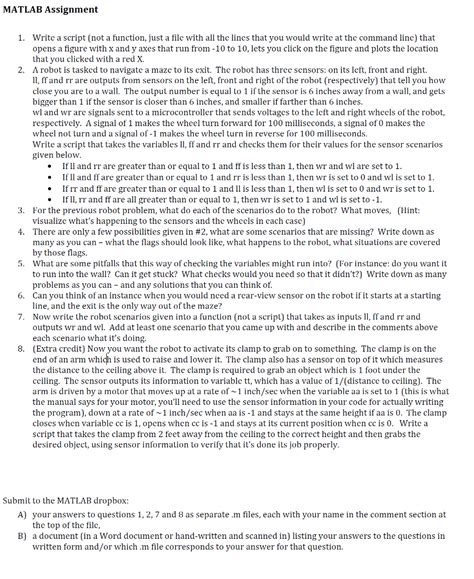 MATLAB Assignment

1. Write a script (not a function, just a file with all the lines that you would write at the command line) that opens a figure with x and y axes that run from -10 to 10, lets you click on the figure and plots the location that you clicked with a red X.

2. A robot is tasked to navigate a maze to its exit. The robot has three sensors: on its left, front and right. ll, ff and rr are outputs from sensors on the left, front and right of the robot (respectively) that tell you how close you are to a wall. The output number is equal to 1 if the sensor is 6 inches away from a wall, and gets bigger than 1 if the sensor is closer than 6 inches, and smaller if farther than 6 inches.
wl and wr are signals sent to a microcontroller that sends voltages to the left and right wheels of the robot, respectively. A signal of 1 makes the wheel turn forward for 100 milliseconds, a signal of 0 makes the wheel not turn and a signal of -1 makes the wheel turn in reverse for 100 milliseconds.
Write a script that takes the variables ll, ff and rr and checks them for their values for the sensor scenarios given below.
• If ll and rr are greater than or equal to 1 and ff is less than 1, then wr and wl are set to 1.
• If ll and ff are greater than or equal to 1 and rr is less than 1, then wr is set to 0 and wl is set to 1.
• If rr and ff are greater than or equal to 1 and ll is less than 1, then wl is set to 0 and wr is set to 1.
• If ll, rr and ff are all greater than or equal to 1, then wr is set to 1 and wl is set to -1.

3. For the previous robot problem, what do each of the scenarios do to the robot? What moves, (Hint: visualize what's happening to the sensors and the wheels in each case)

4. There are only a few possibilities given in #2, what are some scenarios that are missing? Write down as many as you can – what the flags should look like, what happens to the robot, what situations are covered by those flags.

5. What are some pitfalls that this way of checking the variables might run into? (For instance: do you want it to run into the wall? Can it get stuck? What checks would you need so that it didn't?) Write down as many problems as you can – and any solutions that you can think of.

6. Can you think of an instance when you would need a rear-view sensor on the robot if it starts at a starting line, and the exit is the only way out of the maze?

7. Now write the robot scenarios given into a function (not a script) that takes as inputs ll, ff and rr and outputs wr and wl. Add at least one scenario that you came up with and describe in the comments above each scenario what it's doing.

8. (Extra credit) Now you want the robot to activate its clamp to grab on to something. The clamp is on the end of an arm which is used to raise and lower it. The clamp also has a sensor on top of it which measures the distance to the ceiling above it. The clamp is required to grab an object which is 1 foot under the ceiling. The sensor outputs its information to variable tt, which has a value of 1/(distance to ceiling). The arm is driven by a motor that moves up at a rate of ~1 inch/sec when the variable aa is set to 1 (this is what the manual says for your motor, you'll need to use the sensor information in your code for actually writing the program), down at a rate of ~1 inch/sec when aa is -1 and stays at the same height if aa is 0. The clamp closes when variable cc is 1, opens when cc is -1 and stays at its current position when cc is 0. Write a script that takes the clamp from 2 feet away from the ceiling to the correct height and then grabs the desired object, using sensor information to verify that it's done its job properly.

Submit to the MATLAB dropbox:
A) your answers to questions 1, 2, 7 and 8 as separate .m files, each with your name in the comment section at the top of the file,
B) a document (in a Word document or hand-written and scanned in) listing your answers to the questions in written form and/or which .m file corresponds to your answer for that question.